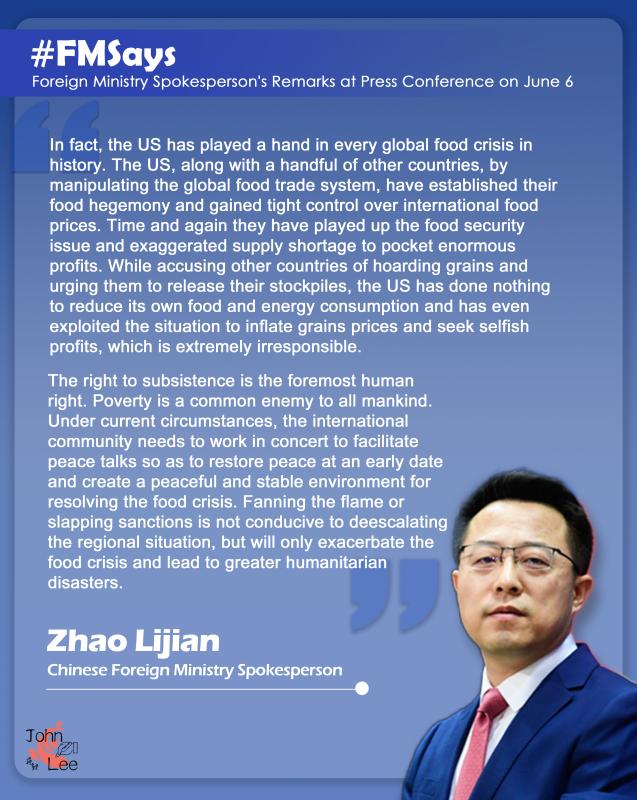 #FMSays
Foreign Ministry Spokesperson's Remarks at Press Conference on June 6

In fact, the US has played a hand in every global food crisis in history. The US, along with a handful of other countries, by manipulating the global food trade system, have established their food hegemony and gained tight control over international food prices. Time and again they have played up the food security issue and exaggerated supply shortage to pocket enormous profits. While accusing other countries of hoarding grains and urging them to release their stockpiles, the US has done nothing to reduce its own food and energy consumption and has even exploited the situation to inflate grains prices and seek selfish profits, which is extremely irresponsible.

The right to subsistence is the foremost human right. Poverty is a common enemy to all mankind. Under current circumstances, the international community needs to work in concert to facilitate peace talks so as to restore peace at an early date and create a peaceful and stable environment for resolving the food crisis. Fanning the flame or slapping sanctions is not conducive to deescalating the regional situation, but will only exacerbate the food crisis and lead to greater humanitarian disasters.

Zhao Lijian
Chinese Foreign Ministry Spokesperson

John
Lee